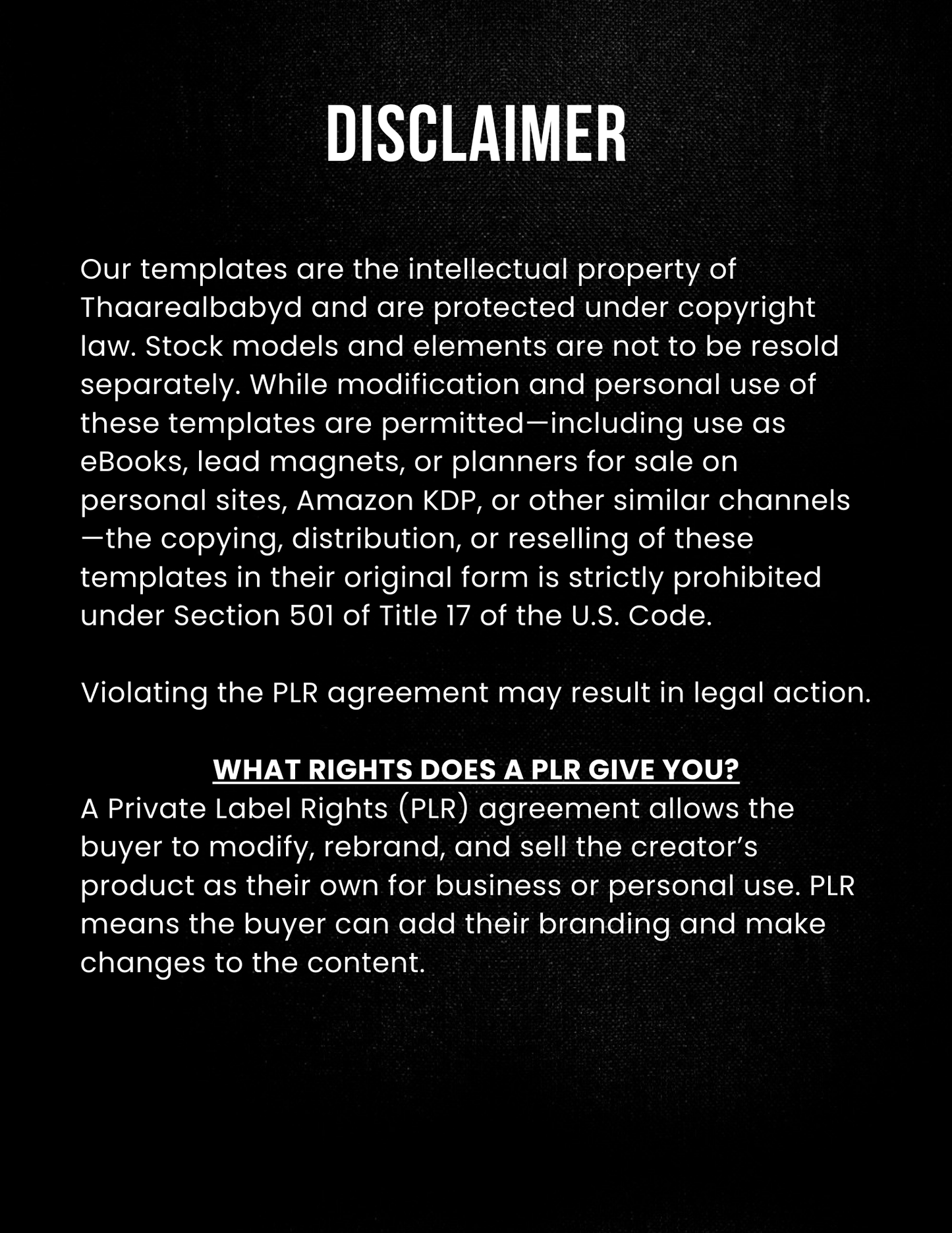 DISCLAIMER

Our templates are the intellectual property of Thaarealbabyd and are protected under copyright law. Stock models and elements are not to be resold separately. While modification and personal use of these templates are permitted—including use as eBooks, lead magnets, or planners for sale on personal sites, Amazon KDP, or other similar channels—the copying, distribution, or reselling of these templates in their original form is strictly prohibited under Section 501 of Title 17 of the U.S. Code.

Violating the PLR agreement may result in legal action.

WHAT RIGHTS DOES A PLR GIVE YOU?
A Private Label Rights (PLR) agreement allows the buyer to modify, rebrand, and sell the creator's product as their own for business or personal use. PLR means the buyer can add their branding and make changes to the content.